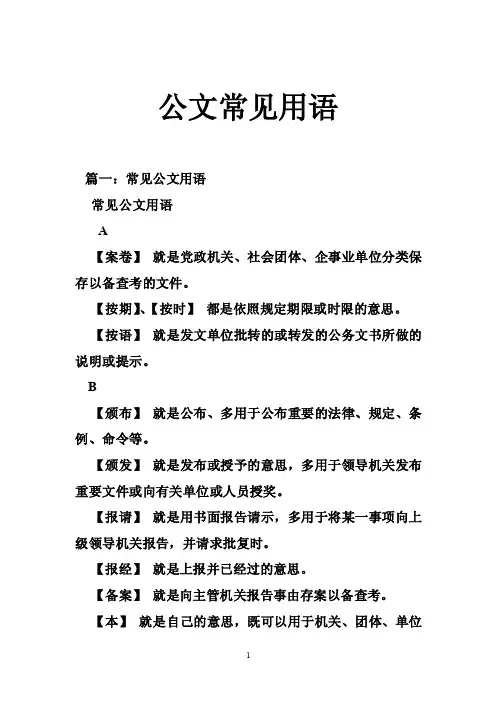 公文常见用语

篇一：常见公文用语

常见公文用语

A

【案卷】 就是党政机关、社会团体、企事业单位分类保存以备查考的文件。

【按期】、【按时】 都是依照规定期限或时限的意思。

【按语】 就是发文单位批转的或转发的公务文书所做的说明或提示。

B

【颁布】 就是公布、多用于公布重要的法律、规定、条例、命令等。

【颁发】 就是发布或授予的意思，多用于领导机关发布重要文件或向有关单位或人员授奖。

【报请】 就是用书面报告请示，多用于将某一事项向上级领导机关报告，并请求批复时。

【报经】 就是上报并已经过的意思。

【备案】 就是向主管机关报告事由存案以备查考。

【本】 就是自己的意思，既可以用于机关、团体、单位

1